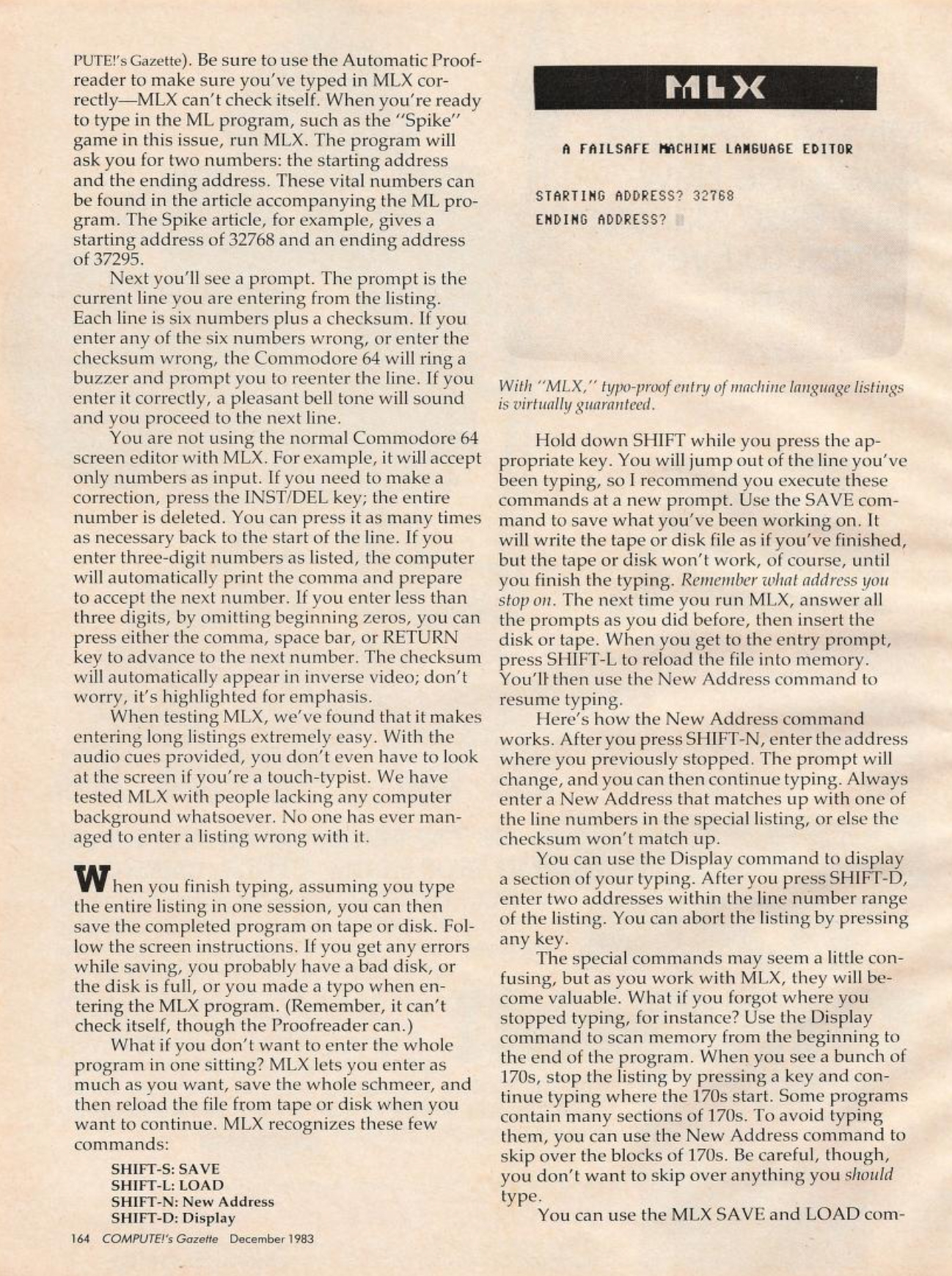 PUTE!'s Gazette). Be sure to use the Automatic Proofreader to make sure you've typed in MLX correctly—MLX can't check itself. When you're ready to type in the ML program, such as the "Spike" game in this issue, run MLX. The program will ask you for two numbers: the starting address and the ending address. These vital numbers can be found in the article accompanying the ML program. The Spike article, for example, gives a starting address of 32768 and an ending address of 37295.

Next you'll see a prompt. The prompt is the current line you are entering from the listing. Each line is six numbers plus a checksum. If you enter any of the six numbers wrong, or enter the checksum wrong, the Commodore 64 will ring a buzzer and prompt you to reenter the line. If you enter it correctly, a pleasant bell tone will sound and you proceed to the next line.

You are not using the normal Commodore 64 screen editor with MLX. For example, it will accept only numbers as input. If you need to make a correction, press the INST/DEL key; the entire number is deleted. You can press it as many times as necessary back to the start of the line. If you enter three-digit numbers as listed, the computer will automatically print the comma and prepare to accept the next number. If you enter less than three digits, by omitting beginning zeros, you can press either the comma, space bar, or RETURN key to advance to the next number. The checksum will automatically appear in inverse video; don't worry, it's highlighted for emphasis.

When testing MLX, we've found that it makes entering long listings extremely easy. With the audio cues provided, you don't even have to look at the screen if you're a touch-typist. We have tested MLX with people lacking any computer background whatsoever. No one has ever managed to enter a listing wrong with it.

When you finish typing, assuming you type the entire listing in one session, you can then save the completed program on tape or disk. Follow the screen instructions. If you get any errors while saving, you probably have a bad disk, or the disk is full, or you made a typo when entering the MLX program. (Remember, it can't check itself, though the Proofreader can.)

What if you don't want to enter the whole program in one sitting? MLX lets you enter as much as you want, save the whole schmeer, and then reload the file from tape or disk when you want to continue. MLX recognizes these few commands:

SHIFT-S: SAVE
SHIFT-L: LOAD
SHIFT-N: New Address
SHIFT-D: Display

MLX

A FAILSAFE MACHINE LANGUAGE EDITOR

STARTING ADDRESS? 32768
ENDING ADDRESS?

With "MLX," typo-proof entry of machine language listings is virtually guaranteed.

Hold down SHIFT while you press the appropriate key. You will jump out of the line you've been typing, so I recommend you execute these commands at a new prompt. Use the SAVE command to save what you've been working on. It will write the tape or disk file as if you've finished, but the tape or disk won't work, of course, until you finish the typing. Remember what address you stop on. The next time you run MLX, answer all the prompts as you did before, then insert the disk or tape. When you get to the entry prompt, press SHIFT-L to reload the file into memory. You'll then use the New Address command to resume typing.

Here's how the New Address command works. After you press SHIFT-N, enter the address where you previously stopped. The prompt will change, and you can then continue typing. Always enter a New Address that matches up with one of the line numbers in the special listing, or else the checksum won't match up.

You can use the Display command to display a section of your typing. After you press SHIFT-D, enter two addresses within the line number range of the listing. You can abort the listing by pressing any key.

The special commands may seem a little confusing, but as you work with MLX, they will become valuable. What if you forgot where you stopped typing, for instance? Use the Display command to scan memory from the beginning to the end of the program. When you see a bunch of 170s, stop the listing by pressing a key and continue typing where the 170s start. Some programs contain many sections of 170s. To avoid typing them, you can use the New Address command to skip over the blocks of 170s. Be careful, though, you don't want to skip over anything you should type.

You can use the MLX SAVE and LOAD com-

164 COMPUTE!'s Gazette December 1983